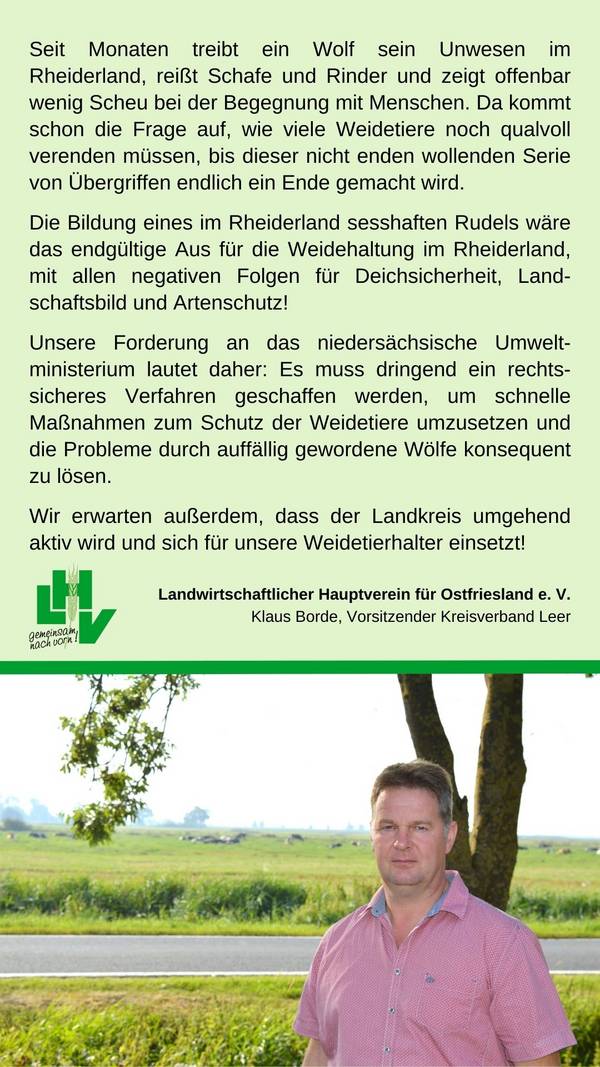 Seit Monaten treibt ein Wolf sein Unwesen im Rheiderland, reißt Schafe und Rinder und zeigt offenbar wenig Scheu bei der Begegnung mit Menschen. Da kommt schon die Frage auf, wie viele Weidetiere noch qualvoll verenden müssen, bis dieser nicht enden wollenden Serie von Übergriffen endlich ein Ende gemacht wird.

Die Bildung eines im Rheiderland sesshaften Rudels wäre das endgültige Aus für die Weidehaltung im Rheiderland, mit allen negativen Folgen für Deichsicherheit, Landschaftsbild und Artenschutz!

Unsere Forderung an das niedersächsische Umweltministerium lautet daher: Es muss dringend ein rechtssicheres Verfahren geschaffen werden, um schnelle Maßnahmen zum Schutz der Weidetiere umzusetzen und die Probleme durch auffällig gewordene Wölfe konsequent zu lösen.

Wir erwarten außerdem, dass der Landkreis umgehend aktiv wird und sich für unsere Weidetierhalter einsetzt!

LHV
gemeinsam nach vorn!

Landwirtschaftlicher Hauptverein für Ostfriesland e. V.
Klaus Borde, Vorsitzender Kreisverband Leer